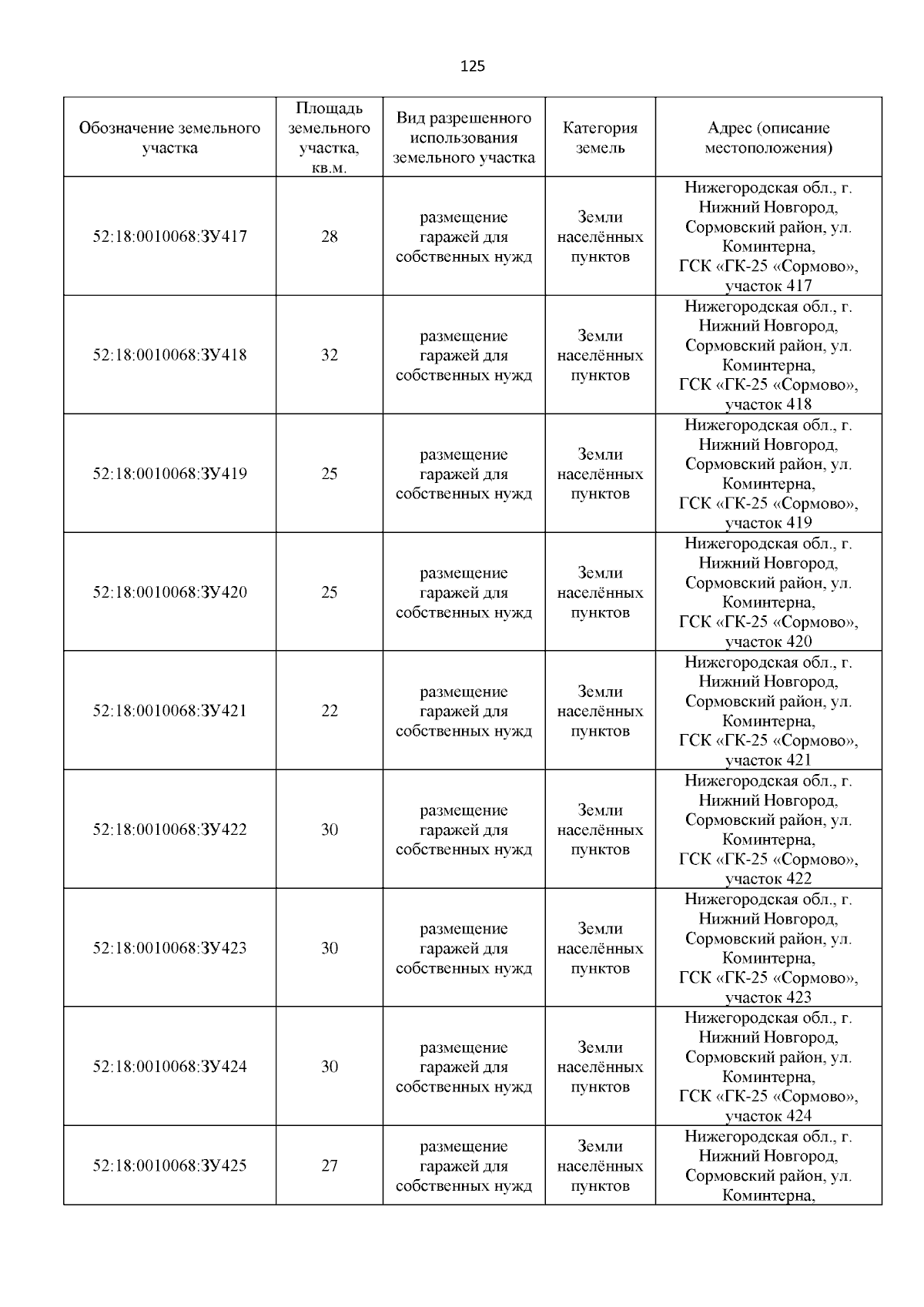 125

| Обозначение земельного участка | Площадь земельного участка, кв.м. | Вид разрешенного использования земельного участка | Категория земель | Адрес (описание местоположения) |
|---|---|---|---|---|
| 52:18:0010068:ЗУ417 | 28 | размещение гаражей для собственных нужд | Земли населённых пунктов | Нижегородская обл., г. Нижний Новгород, Сормовский район, ул. Коминтерна, ГСК «ГК-25 «Сормово», участок 417 |
| 52:18:0010068:ЗУ418 | 32 | размещение гаражей для собственных нужд | Земли населённых пунктов | Нижегородская обл., г. Нижний Новгород, Сормовский район, ул. Коминтерна, ГСК «ГК-25 «Сормово», участок 418 |
| 52:18:0010068:ЗУ419 | 25 | размещение гаражей для собственных нужд | Земли населённых пунктов | Нижегородская обл., г. Нижний Новгород, Сормовский район, ул. Коминтерна, ГСК «ГК-25 «Сормово», участок 419 |
| 52:18:0010068:ЗУ420 | 25 | размещение гаражей для собственных нужд | Земли населённых пунктов | Нижегородская обл., г. Нижний Новгород, Сормовский район, ул. Коминтерна, ГСК «ГК-25 «Сормово», участок 420 |
| 52:18:0010068:ЗУ421 | 22 | размещение гаражей для собственных нужд | Земли населённых пунктов | Нижегородская обл., г. Нижний Новгород, Сормовский район, ул. Коминтерна, ГСК «ГК-25 «Сормово», участок 421 |
| 52:18:0010068:ЗУ422 | 30 | размещение гаражей для собственных нужд | Земли населённых пунктов | Нижегородская обл., г. Нижний Новгород, Сормовский район, ул. Коминтерна, ГСК «ГК-25 «Сормово», участок 422 |
| 52:18:0010068:ЗУ423 | 30 | размещение гаражей для собственных нужд | Земли населённых пунктов | Нижегородская обл., г. Нижний Новгород, Сормовский район, ул. Коминтерна, ГСК «ГК-25 «Сормово», участок 423 |
| 52:18:0010068:ЗУ424 | 30 | размещение гаражей для собственных нужд | Земли населённых пунктов | Нижегородская обл., г. Нижний Новгород, Сормовский район, ул. Коминтерна, ГСК «ГК-25 «Сормово», участок 424 |
| 52:18:0010068:ЗУ425 | 27 | размещение гаражей для собственных нужд | Земли населённых пунктов | Нижегородская обл., г. Нижний Новгород, Сормовский район, ул. Коминтерна, |